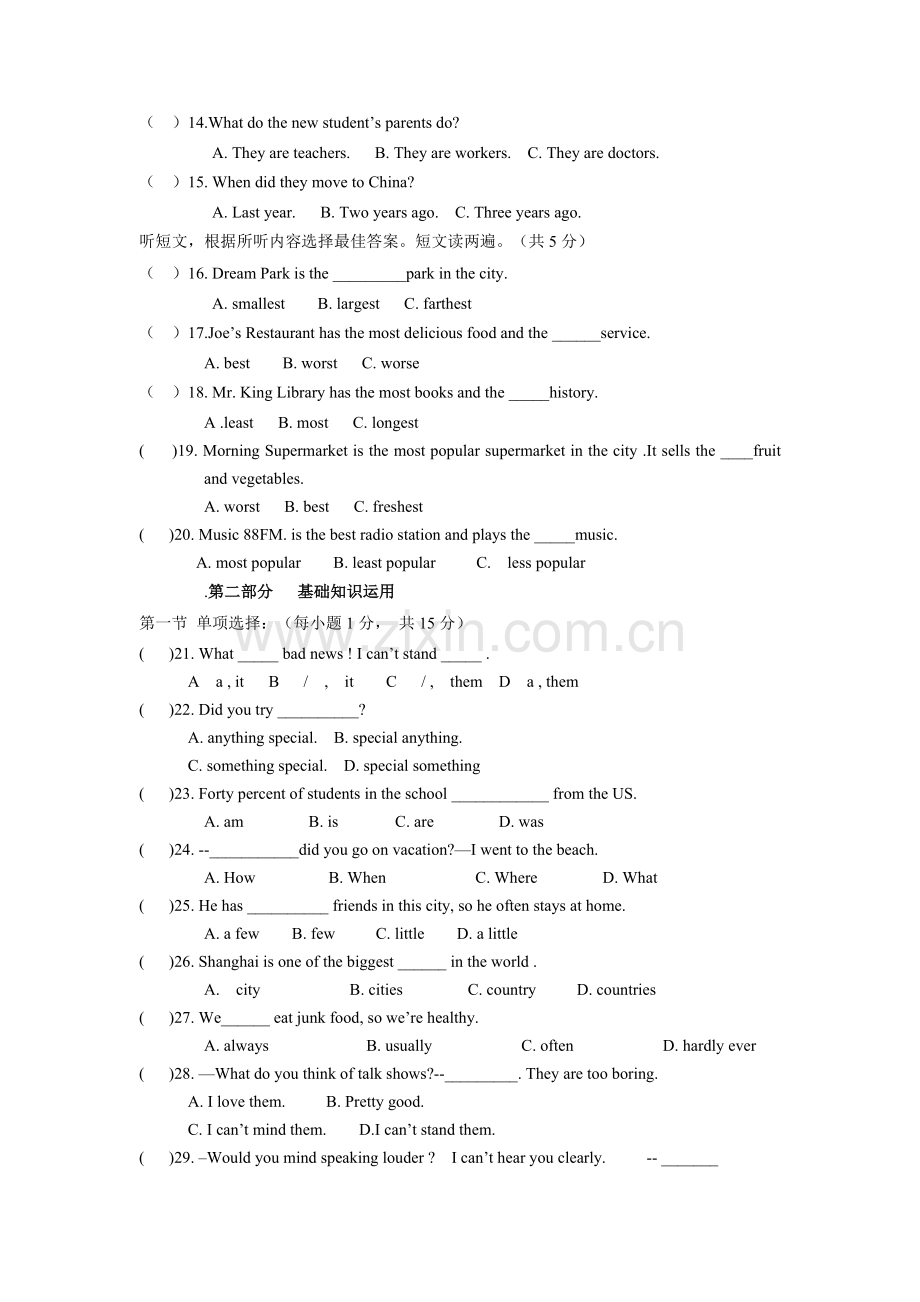 （ ）14.What do the new student’s parents do?

A. They are teachers. B. They are workers. C. They are doctors.

（ ）15. When did they move to China?

A. Last year. B. Two years ago. C. Three years ago.

听短文，根据所听内容选择最佳答案。短文读两遍。（共 5 分）

（ ）16. Dream Park is the _________park in the city.

A. smallest B. largest C. farthest

（ ）17.Joe’s Restaurant has the most delicious food and the ______service.

A. best B. worst C. worse

（ ）18. Mr. King Library has the most books and the _____history.

A .least B. most C. longest

( )19. Morning Supermarket is the most popular supermarket in the city .It sells the ____fruit and vegetables.

A. worst B. best C. freshest

( )20. Music 88FM. is the best radio station and plays the _____music.

A. most popular B. least popular C. less popular

.第二部分 基础知识运用

第一节 单项选择：（每小题 1 分， 共 15 分）

www.zixin.com.cn

( )21. What _____ bad news ! I can’t stand _____ .

A a , it B / , it C / , them D a , them

( )22. Did you try __________?

A. anything special. B. special anything.

C. something special. D. special something

( )23. Forty percent of students in the school ____________ from the US.

A. am B. is C. are D. was

( )24. --___________did you go on vacation?—I went to the beach.

A. How B. When C. Where D. What

( )25. He has __________ friends in this city, so he often stays at home.

A. a few B. few C. little D. a little

( )26. Shanghai is one of the biggest ______ in the world .

A. city B. cities C. country D. countries

( )27. We______ eat junk food, so we’re healthy.

A. always B. usually C. often D. hardly ever

( )28. —What do you think of talk shows?--_________. They are too boring.

A. I love them. B. Pretty good.

C. I can’t mind them. D.I can’t stand them.

( )29. –Would you mind speaking louder ? I can’t hear you clearly. -- _______